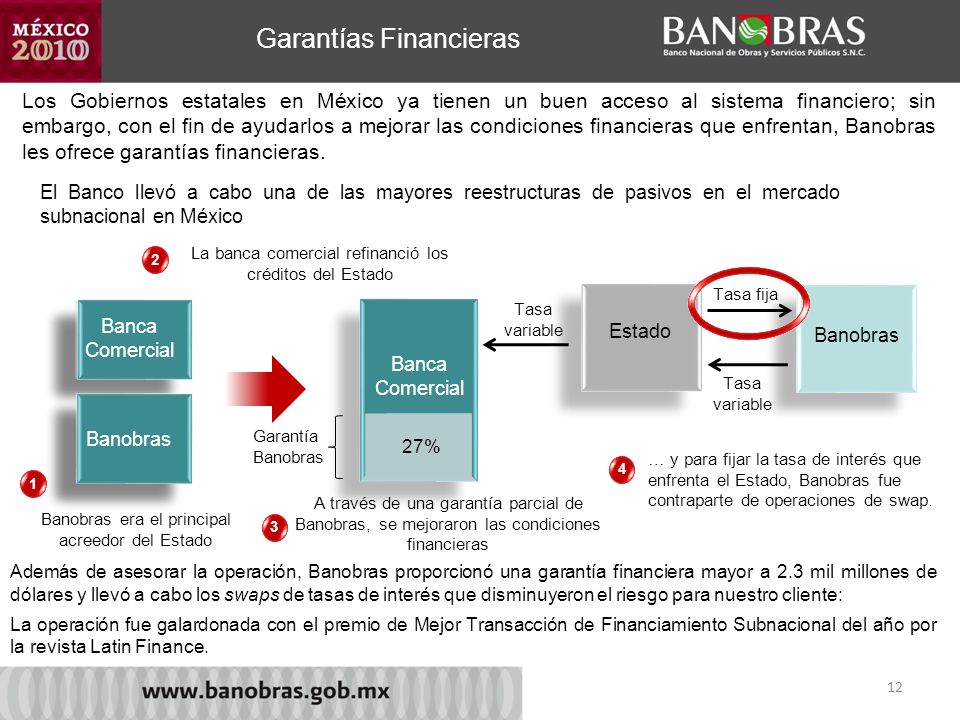 MÉXICO 2010

Garantías Financieras

BANOBRAS
Banco Nacional de Obras y Servicios Públicos S.N.C.

Los Gobiernos estatales en México ya tienen un buen acceso al sistema financiero; sin embargo, con el fin de ayudarlos a mejorar las condiciones financieras que enfrentan, Banobras les ofrece garantías financieras.

El Banco llevó a cabo una de las mayores reestructuras de pasivos en el mercado subnacional en México

2 La banca comercial refinanció los créditos del Estado

Banca Comercial

Banobras

1

Banobras era el principal acreedor del Estado

Banca Comercial

Garantía Banobras

27%

3 A través de una garantía parcial de Banobras, se mejoraron las condiciones financieras

Tasa variable

Estado

Tasa fija

Banobras

Tasa variable

4 … y para fijar la tasa de interés que enfrenta el Estado, Banobras fue contraparte de operaciones de swap.

Además de asesorar la operación, Banobras proporcionó una garantía financiera mayor a 2.3 mil millones de dólares y llevó a cabo los swaps de tasas de interés que disminuyeron el riesgo para nuestro cliente:

La operación fue galardonada con el premio de Mejor Transacción de Financiamiento Subnacional del año por la revista Latin Finance.

www.banobras.gob.mx

12